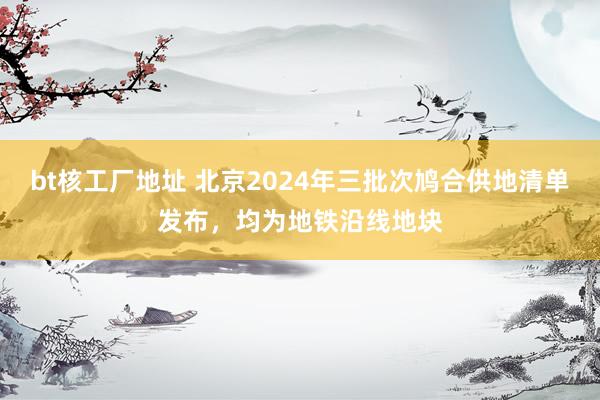 bt核工厂地址 北京2024年三批次鸠合供地清单发布，均为地铁沿线地块